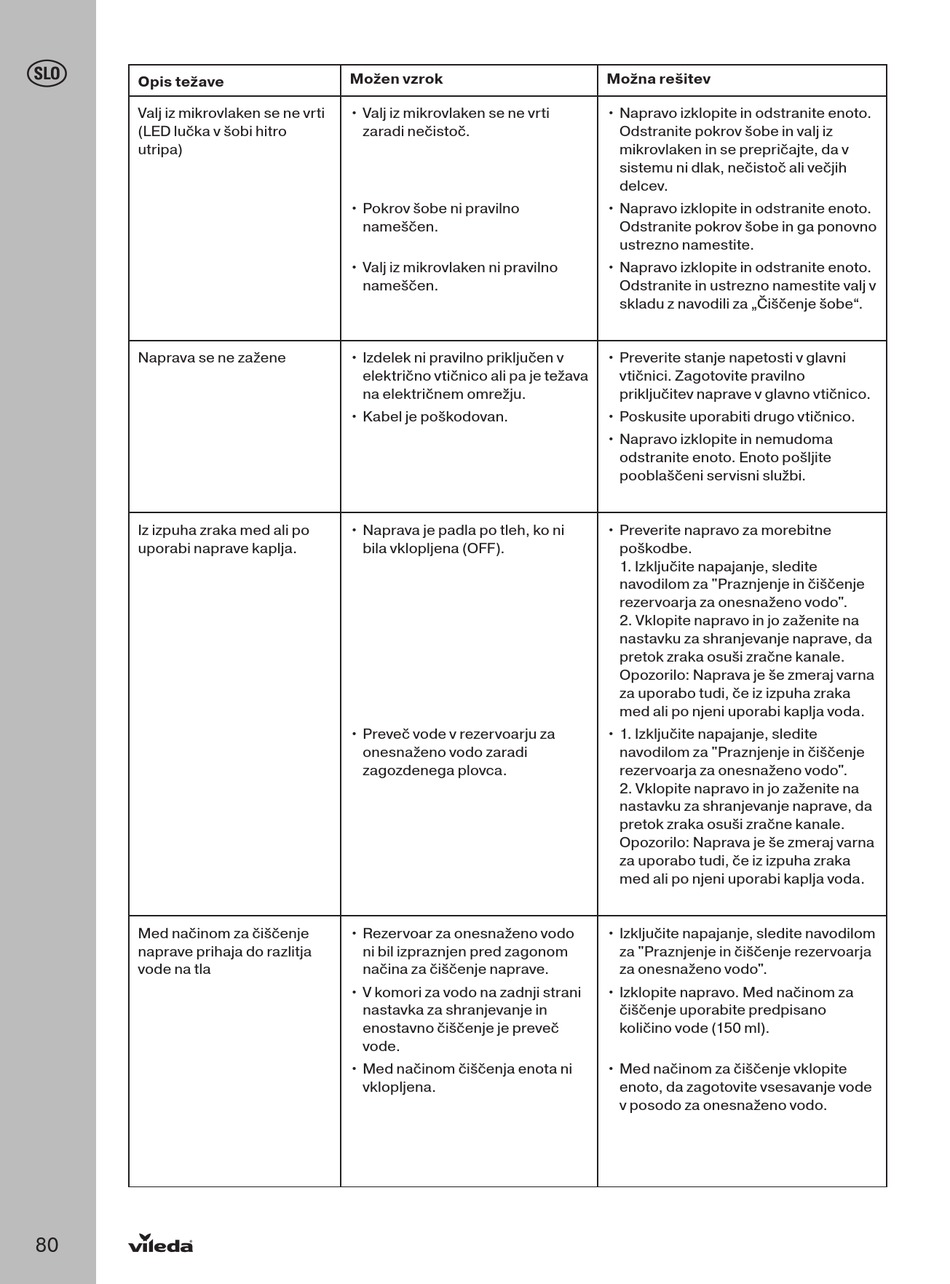 SLO

| Opis težave | Možen vzrok | Možna rešitev |
|---|---|---|
| Valj iz mikrovlaken se ne vrti (LED lučka v šobi hitro utripa) | • Valj iz mikrovlaken se ne vrti zaradi nečistoč. • Pokrov šobe ni pravilno nameščen. • Valj iz mikrovlaken ni pravilno nameščen. | • Napravo izklopite in odstranite enoto. Odstranite pokrov šobe in valj iz mikrovlaken in se prepričajte, da v sistemu ni dlak, nečistoč ali večjih delcev. • Napravo izklopite in odstranite enoto. Odstranite pokrov šobe in ga ponovno ustrezno namestite. • Napravo izklopite in odstranite enoto. Odstranite in ustrezno namestite valj v skladu z navodili za „Čiščenje šobe“. |
| Naprava se ne zažene | • Izdelek ni pravilno priključen v električno vtičnico ali pa je težava na električnem omrežju. • Kabel je poškodovan. | • Preverite stanje napetosti v glavni vtičnici. Zagotovite pravilno priključitev naprave v glavno vtičnico. • Poskusite uporabiti drugo vtičnico. • Napravo izklopite in nemudoma odstranite enoto. Enoto pošljite pooblaščeni servisni službi. |
| Iz izpuha zraka med ali po uporabi naprave kaplja. | • Naprava je padla po tleh, ko ni bila vklopljena (OFF). • Preveč vode v rezervoarju za onesnaženo vodo zaradi zagozdenega plovca. | • Preverite napravo za morebitne poškodbe. 1. Izključite napajanje, sledite navodilom za "Praznjenje in čiščenje rezervoarja za onesnaženo vodo". 2. Vklopite napravo in jo zaženite na nastavku za shranjevanje naprave, da pretok zraka osuši zračne kanale. Opozorilo: Naprava je še zmeraj varna za uporabo tudi, če iz izpuha zraka med ali po njeni uporabi kaplja voda. • 1. Izključite napajanje, sledite navodilom za "Praznjenje in čiščenje rezervoarja za onesnaženo vodo". 2. Vklopite napravo in jo zaženite na nastavku za shranjevanje naprave, da pretok zraka osuši zračne kanale. Opozorilo: Naprava je še zmeraj varna za uporabo tudi, če iz izpuha zraka med ali po njeni uporabi kaplja voda. |
| Med načinom za čiščenje naprave prihaja do razlitja vode na tla | • Rezervoar za onesnaženo vodo ni bil izpraznjen pred zagonom načina za čiščenje naprave. • V komori za vodo na zadnji strani nastavka za shranjevanje in enostavno čiščenje je preveč vode. • Med načinom čiščenja enota ni vklopljena. | • Izključite napajanje, sledite navodilom za "Praznjenje in čiščenje rezervoarja za onesnaženo vodo". • Izklopite napravo. Med načinom za čiščenje uporabite predpisano količino vode (150 ml). • Med načinom za čiščenje vklopite enoto, da zagotovite vsesavanje vode v posodo za onesnaženo vodo. |

80 vileda